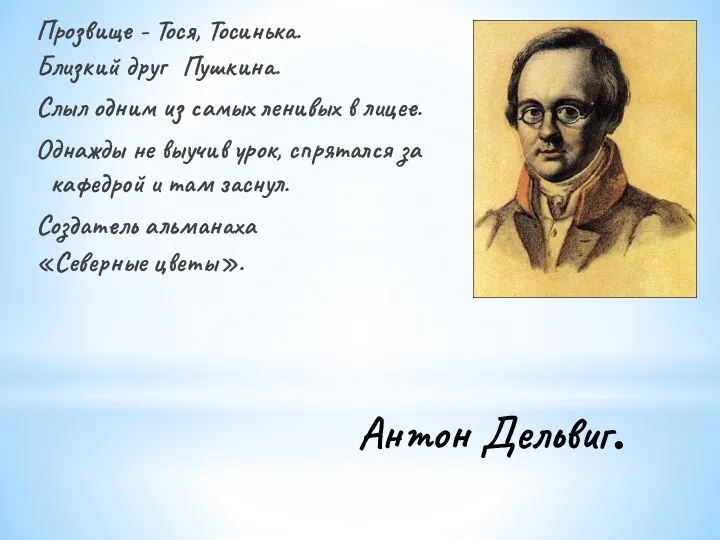 Прозвище - Тося, Тосинька.

Близкий друг Пушкина.

Слыл одним из самых ленивых в лицее.

Однажды не выучив урок, спрятался за кафедрой и там заснул.

Создатель альманаха «Северные цветы».

Антон Дельвиг.